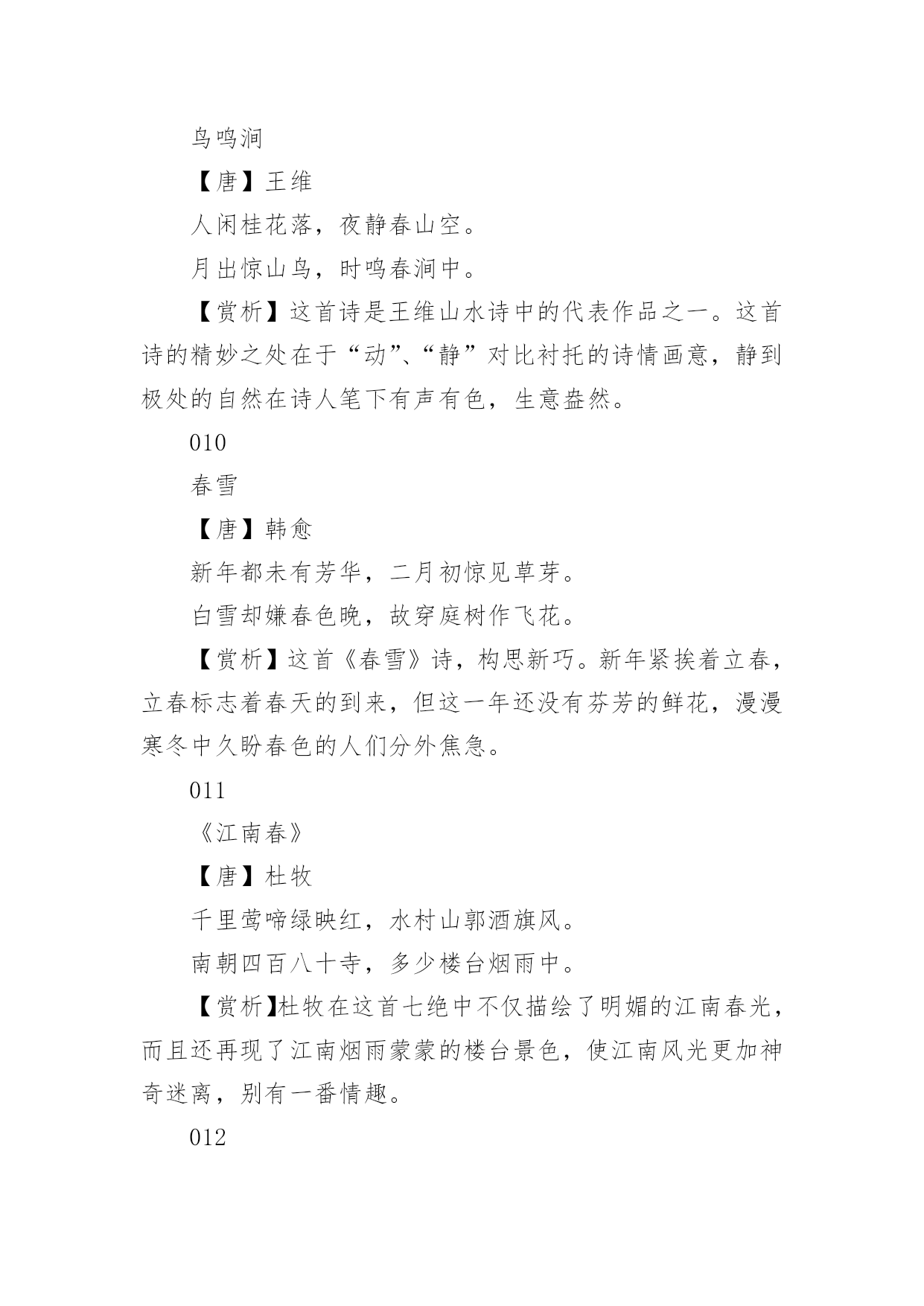 鸟鸣涧

【唐】王维

人闲桂花落，夜静春山空。

月出惊山鸟，时鸣春涧中。

【赏析】这首诗是王维山水诗中的代表作品之一。这首诗的精妙之处在于“动”、“静”对比衬托的诗情画意，静到极处的自然在诗人笔下有声有色，生意盎然。

010

春雪

【唐】韩愈

新年都未有芳华，二月初惊见草芽。

白雪却嫌春色晚，故穿庭树作飞花。

【赏析】这首《春雪》诗，构思新巧。新年紧挨着立春，立春标志着春天的到来，但这一年还没有芬芳的鲜花，漫漫寒冬中久盼春色的人们分外焦急。

011

《江南春》

【唐】杜牧

千里莺啼绿映红，水村山郭酒旗风。

南朝四百八十寺，多少楼台烟雨中。

【赏析】杜牧在这首七绝中不仅描绘了明媚的江南春光，而且还再现了江南烟雨蒙蒙的楼台景色，使江南风光更加神奇迷离，别有一番情趣。

012